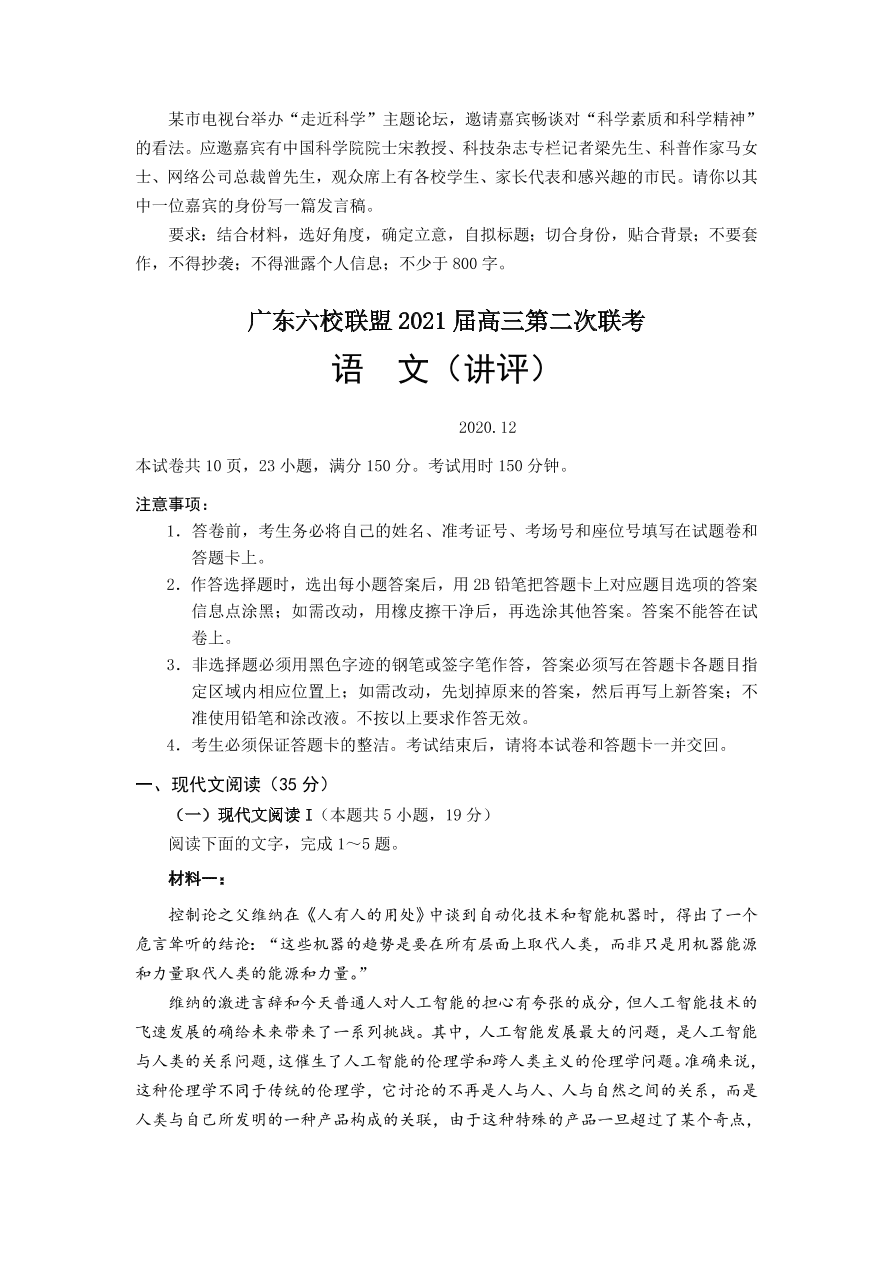 某市电视台举办“走近科学”主题论坛，邀请嘉宾畅谈对“科学素质和科学精神”的看法。应邀嘉宾有中国科学院院士宋教授、科技杂志专栏记者梁先生、科普作家马女士、网络公司总裁曾先生，观众席上有各校学生、家长代表和感兴趣的市民。请你以其中一位嘉宾的身份写一篇发言稿。

要求：结合材料，选好角度，确定立意，自拟标题；切合身份，贴合背景；不要套作，不得抄袭；不得泄露个人信息；不少于 800 字。

广东六校联盟 2021 届高三第二次联考
语　文（讲评）

2020.12

本试卷共 10 页，23 小题，满分 150 分。考试用时 150 分钟。

注意事项：
1．答卷前，考生务必将自己的姓名、准考证号、考场号和座位号填写在试题卷和答题卡上。
2．作答选择题时，选出每小题答案后，用 2B 铅笔把答题卡上对应题目选项的答案信息点涂黑；如需改动，用橡皮擦干净后，再选涂其他答案。答案不能答在试卷上。
3．非选择题必须用黑色字迹的钢笔或签字笔作答，答案必须写在答题卡各题目指定区域内相应位置上；如需改动，先划掉原来的答案，然后再写上新答案；不准使用铅笔和涂改液。不按以上要求作答无效。
4．考生必须保证答题卡的整洁。考试结束后，请将本试卷和答题卡一并交回。

一、现代文阅读（35 分）
（一）现代文阅读 I（本题共 5 小题，19 分）
阅读下面的文字，完成 1～5 题。

材料一：

控制论之父维纳在《人有人的用处》中谈到自动化技术和智能机器时，得出了一个危言耸听的结论：“这些机器的趋势是要在所有层面上取代人类，而非只是用机器能源和力量取代人类的能源和力量。”

维纳的激进言辞和今天普通人对人工智能的担心有夸张的成分，但人工智能技术的飞速发展的确给未来带来了一系列挑战。其中，人工智能发展最大的问题，是人工智能与人类的关系问题，这催生了人工智能的伦理学和跨人类主义的伦理学问题。准确来说，这种伦理学不同于传统的伦理学，它讨论的不再是人与人、人与自然之间的关系，而是人类与自己所发明的一种产品构成的关联，由于这种特殊的产品一旦超过了某个奇点，